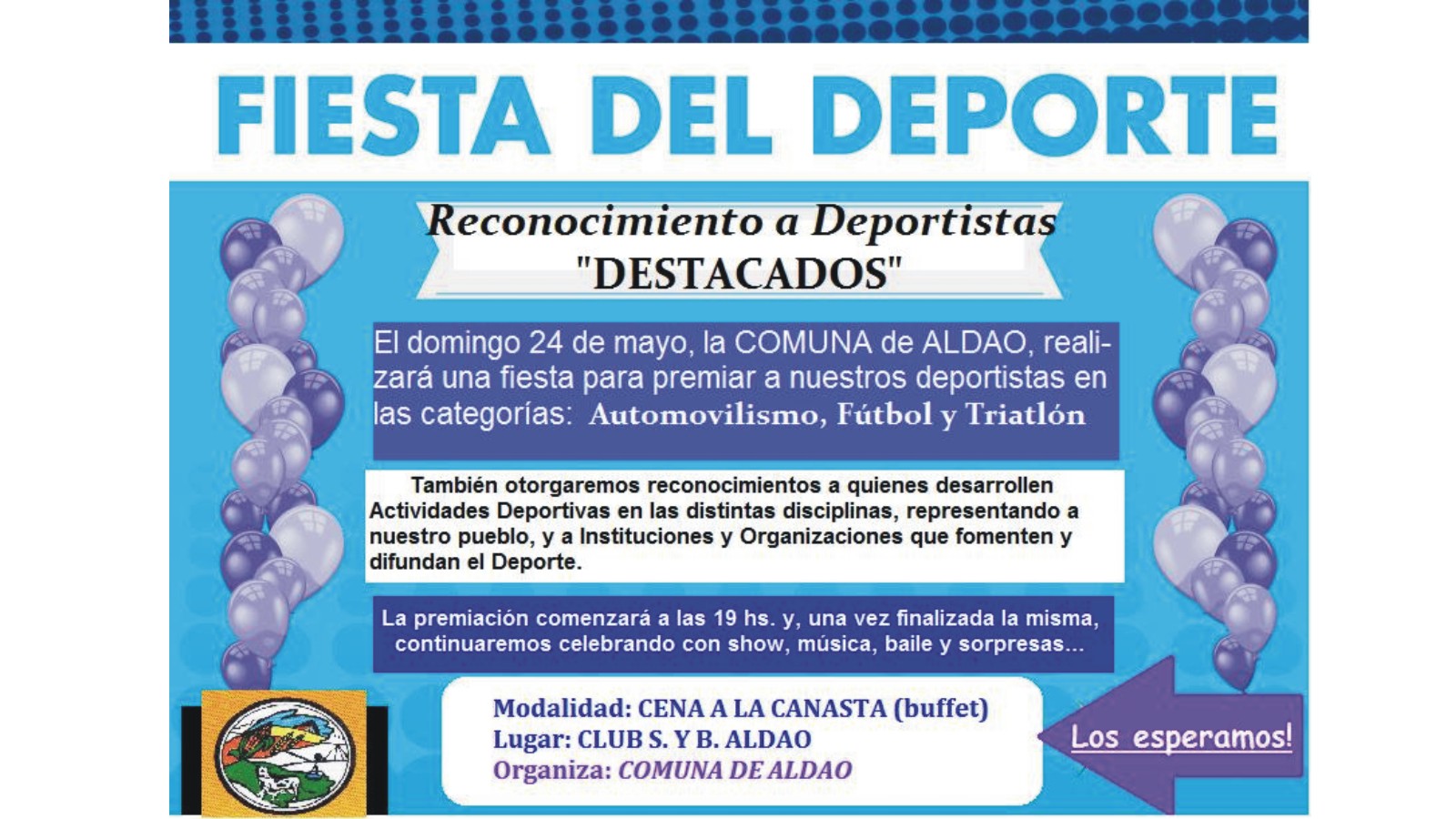 FIESTA DEL DEPORTE

Reconocimiento a Deportistas
"DESTACADOS"

El domingo 24 de mayo, la COMUNA de ALDAO, realizará una fiesta para premiar a nuestros deportistas en las categorías: Automovilismo, Fútbol y Triatlón

También otorgaremos reconocimientos a quienes desarrollen Actividades Deportivas en las distintas disciplinas, representando a nuestro pueblo, y a Instituciones y Organizaciones que fomenten y difundan el Deporte.

La premiación comenzará a las 19 hs. y, una vez finalizada la misma, continuaremos celebrando con show, música, baile y sorpresas...

Modalidad: CENA A LA CANASTA (buffet)
Lugar: CLUB S. Y B. ALDAO
Organiza: COMUNA DE ALDAO

Los esperamos!